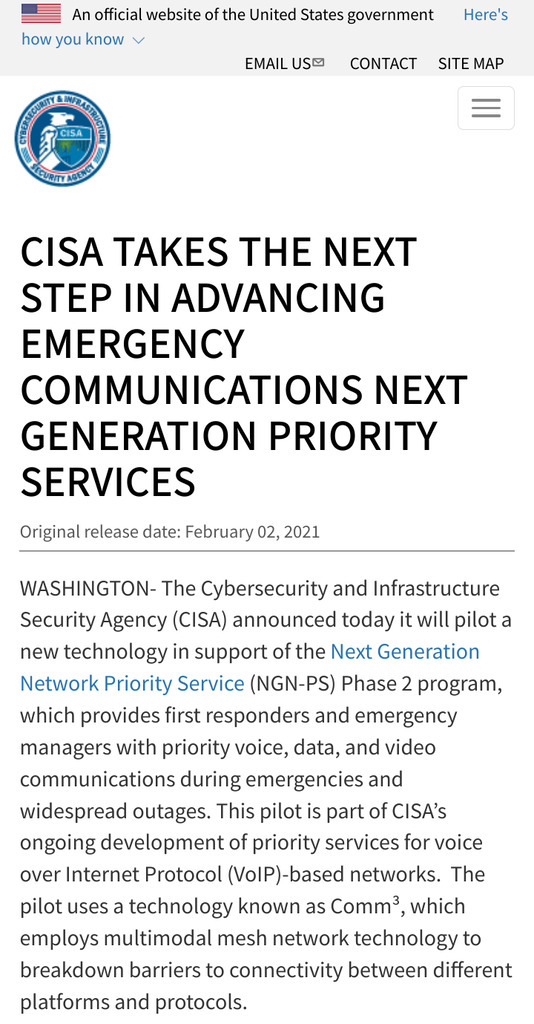 An official website of the United States government Here's how you know

EMAIL US CONTACT SITE MAP

CYBERSECURITY & INFRASTRUCTURE SECURITY AGENCY CISA

CISA TAKES THE NEXT STEP IN ADVANCING EMERGENCY COMMUNICATIONS NEXT GENERATION PRIORITY SERVICES

Original release date: February 02, 2021

WASHINGTON- The Cybersecurity and Infrastructure Security Agency (CISA) announced today it will pilot a new technology in support of the Next Generation Network Priority Service (NGN-PS) Phase 2 program, which provides first responders and emergency managers with priority voice, data, and video communications during emergencies and widespread outages. This pilot is part of CISA's ongoing development of priority services for voice over Internet Protocol (VoIP)-based networks. The pilot uses a technology known as Comm$^3$, which employs multimodal mesh network technology to breakdown barriers to connectivity between different platforms and protocols.